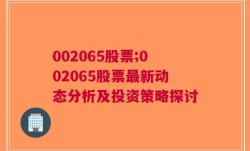 002065股票;002065股票最新动态分析及投资策略探讨